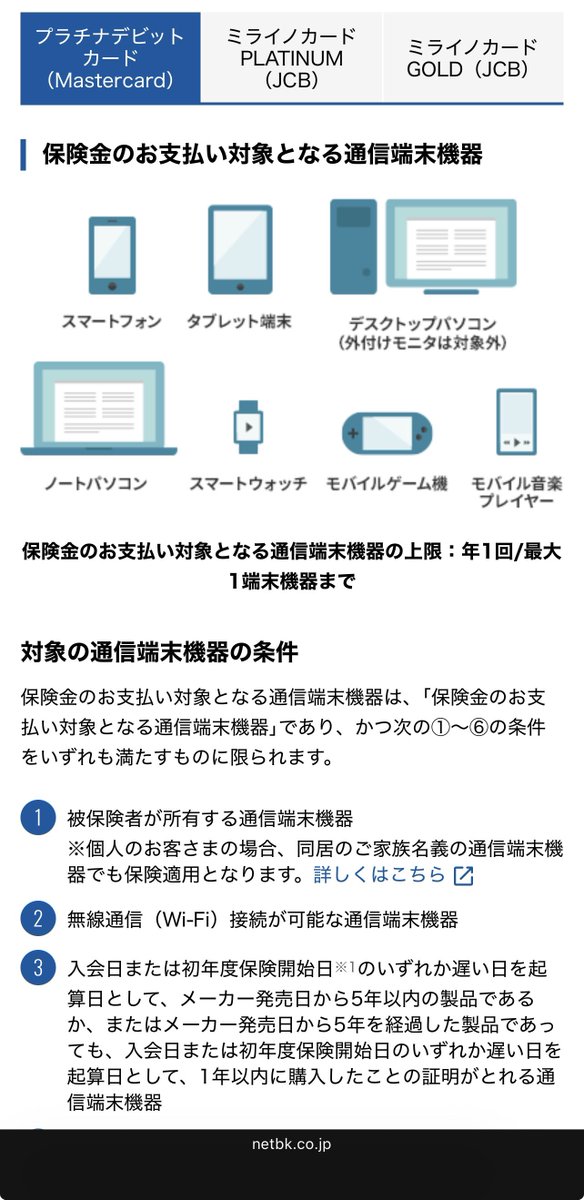 プラチナデビットカード（Mastercard）

ミライノカード PLATINUM（JCB）

ミライノカード GOLD（JCB）

保険金のお支払い対象となる通信端末機器

スマートフォン

タブレット端末

デスクトップパソコン（外付けモニタは対象外）

ノートパソコン

スマートウォッチ

モバイルゲーム機

モバイル音楽プレイヤー

保険金のお支払い対象となる通信端末機器の上限：年1回/最大1端末機器まで

対象の通信端末機器の条件

保険金のお支払い対象となる通信端末機器は、「保険金のお支払い対象となる通信端末機器」であり、かつ次の①〜⑥の条件をいずれも満たすものに限られます。

1 被保険者が所有する通信端末機器
※個人のお客さまの場合、同居のご家族名義の通信端末機器でも保険適用となります。詳しくはこちら

2 無線通信（Wi-Fi）接続が可能な通信端末機器

3 入会日または初年度保険開始日※1のいずれか遅い日を起算日として、メーカー発売日から5年以内の製品であるか、またはメーカー発売日から5年を経過した製品であっても、入会日または初年度保険開始日のいずれか遅い日を起算日として、1年以内に購入したことの証明がとれる通信端末機器

netbk.co.jp